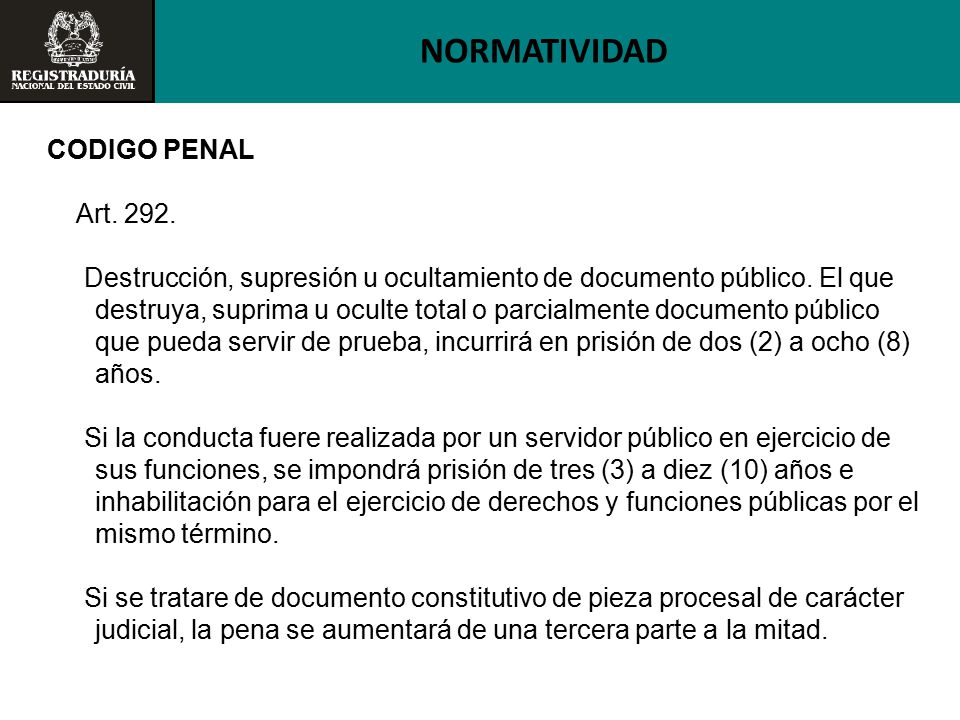 REGISTRADURÍA
NACIONAL DEL ESTADO CIVIL

NORMATIVIDAD

CODIGO PENAL

Art. 292.

Destrucción, supresión u ocultamiento de documento público. El que destruya, suprima u oculte total o parcialmente documento público que pueda servir de prueba, incurrirá en prisión de dos (2) a ocho (8) años.

Si la conducta fuere realizada por un servidor público en ejercicio de sus funciones, se impondrá prisión de tres (3) a diez (10) años e inhabilitación para el ejercicio de derechos y funciones públicas por el mismo término.

Si se tratare de documento constitutivo de pieza procesal de carácter judicial, la pena se aumentará de una tercera parte a la mitad.